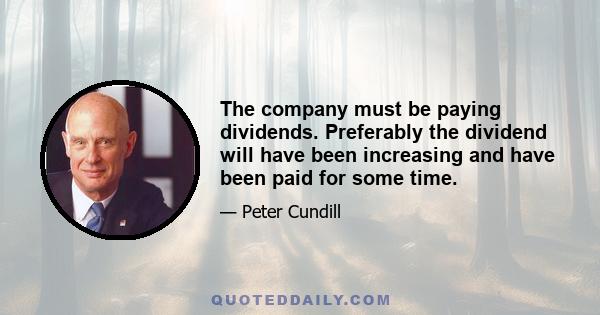 The company must be paying dividends. Preferably the dividend will have been increasing and have been paid for some time.

— Peter Cundill

QUOTEDDAILY.COM